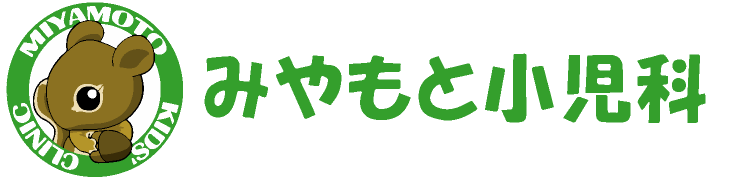 MIYAMOTO
KIDS' CLINIC

みやもと小児科